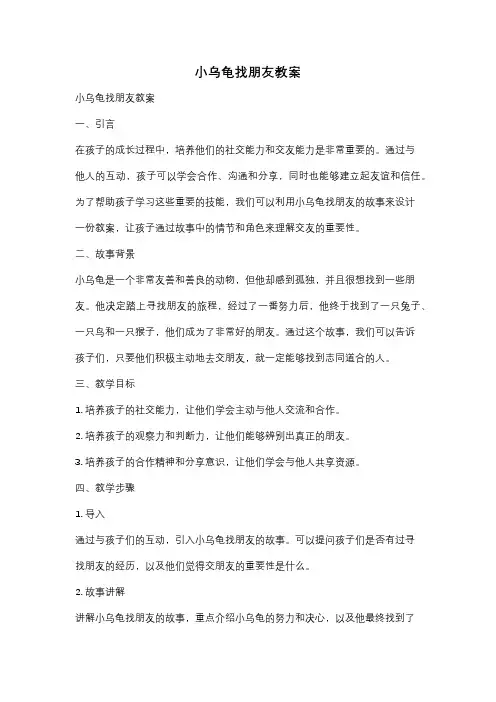 小乌龟找朋友教案

小乌龟找朋友教案

一、引言

在孩子的成长过程中，培养他们的社交能力和交友能力是非常重要的。通过与他人的互动，孩子可以学会合作、沟通和分享，同时也能够建立起友谊和信任。为了帮助孩子学习这些重要的技能，我们可以利用小乌龟找朋友的故事来设计一份教案，让孩子通过故事中的情节和角色来理解交友的重要性。

二、故事背景

小乌龟是一个非常友善和善良的动物，但他却感到孤独，并且很想找到一些朋友。他决定踏上寻找朋友的旅程，经过了一番努力后，他终于找到了一只兔子、一只鸟和一只猴子，他们成为了非常好的朋友。通过这个故事，我们可以告诉孩子们，只要他们积极主动地去交朋友，就一定能够找到志同道合的人。

三、教学目标

1. 培养孩子的社交能力，让他们学会主动与他人交流和合作。

2. 培养孩子的观察力和判断力，让他们能够辨别出真正的朋友。

3. 培养孩子的合作精神和分享意识，让他们学会与他人共享资源。

四、教学步骤

1. 导入

通过与孩子们的互动，引入小乌龟找朋友的故事。可以提问孩子们是否有过寻找朋友的经历，以及他们觉得交朋友的重要性是什么。

2. 故事讲解

讲解小乌龟找朋友的故事，重点介绍小乌龟的努力和决心，以及他最终找到了